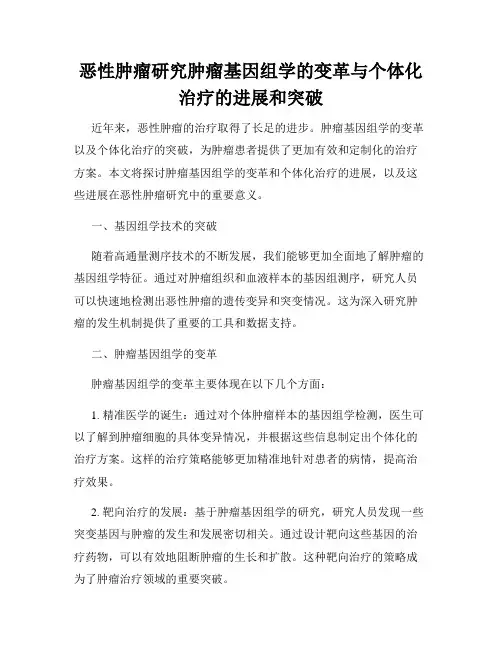 恶性肿瘤研究肿瘤基因组学的变革与个体化治疗的进展和突破

近年来，恶性肿瘤的治疗取得了长足的进步。肿瘤基因组学的变革以及个体化治疗的突破，为肿瘤患者提供了更加有效和定制化的治疗方案。本文将探讨肿瘤基因组学的变革和个体化治疗的进展，以及这些进展在恶性肿瘤研究中的重要意义。

一、基因组学技术的突破

随着高通量测序技术的不断发展，我们能够更加全面地了解肿瘤的基因组学特征。通过对肿瘤组织和血液样本的基因组测序，研究人员可以快速地检测出恶性肿瘤的遗传变异和突变情况。这为深入研究肿瘤的发生机制提供了重要的工具和数据支持。

二、肿瘤基因组学的变革

肿瘤基因组学的变革主要体现在以下几个方面：

1. 精准医学的诞生：通过对个体肿瘤样本的基因组学检测，医生可以了解到肿瘤细胞的具体变异情况，并根据这些信息制定出个体化的治疗方案。这样的治疗策略能够更加精准地针对患者的病情，提高治疗效果。

2. 靶向治疗的发展：基于肿瘤基因组学的研究，研究人员发现一些突变基因与肿瘤的发生和发展密切相关。通过设计靶向这些基因的治疗药物，可以有效地阻断肿瘤的生长和扩散。这种靶向治疗的策略成为了肿瘤治疗领域的重要突破。